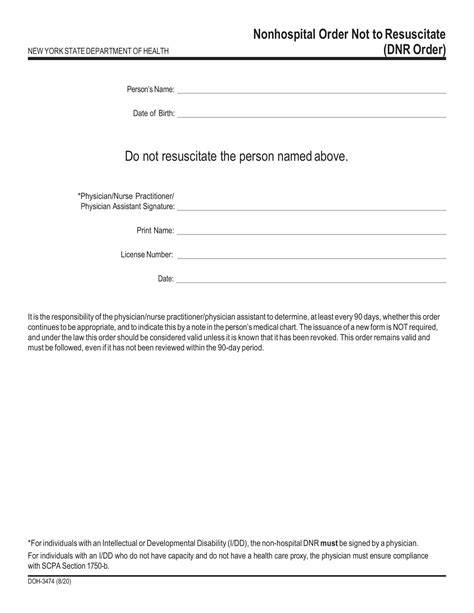 NEW YORK STATE DEPARTMENT OF HEALTH

Nonhospital Order Not to Resuscitate (DNR Order)

Person's Name:

Date of Birth:

Do not resuscitate the person named above.

*Physician/Nurse Practitioner/ Physician Assistant Signature:

Print Name:

License Number:

Date:

It is the responsibility of the physician/nurse practitioner/physician assistant to determine, at least every 90 days, whether this order continues to be appropriate, and to indicate this by a note in the person's medical chart. The issuance of a new form is NOT required, and under the law this order should be considered valid unless it is known that it has been revoked. This order remains valid and must be followed, even if it has not been reviewed within the 90-day period.

*For individuals with an Intellectual or Developmental Disability (I/DD), the non-hospital DNR must be signed by a physician.

For individuals with an I/DD who do not have capacity and do not have a health care proxy, the physician must ensure compliance with SCPA Section 1750-b.

DOH-3474 (8/20)